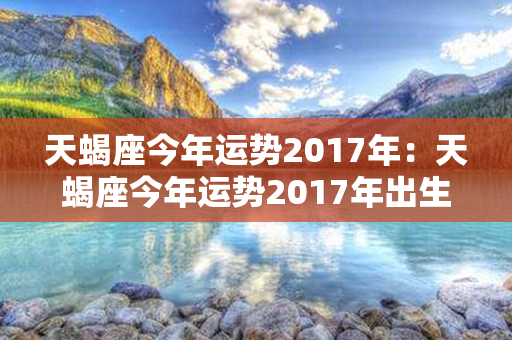 天蝎座今年运势2017年：天蝎座今年运势2017年出生